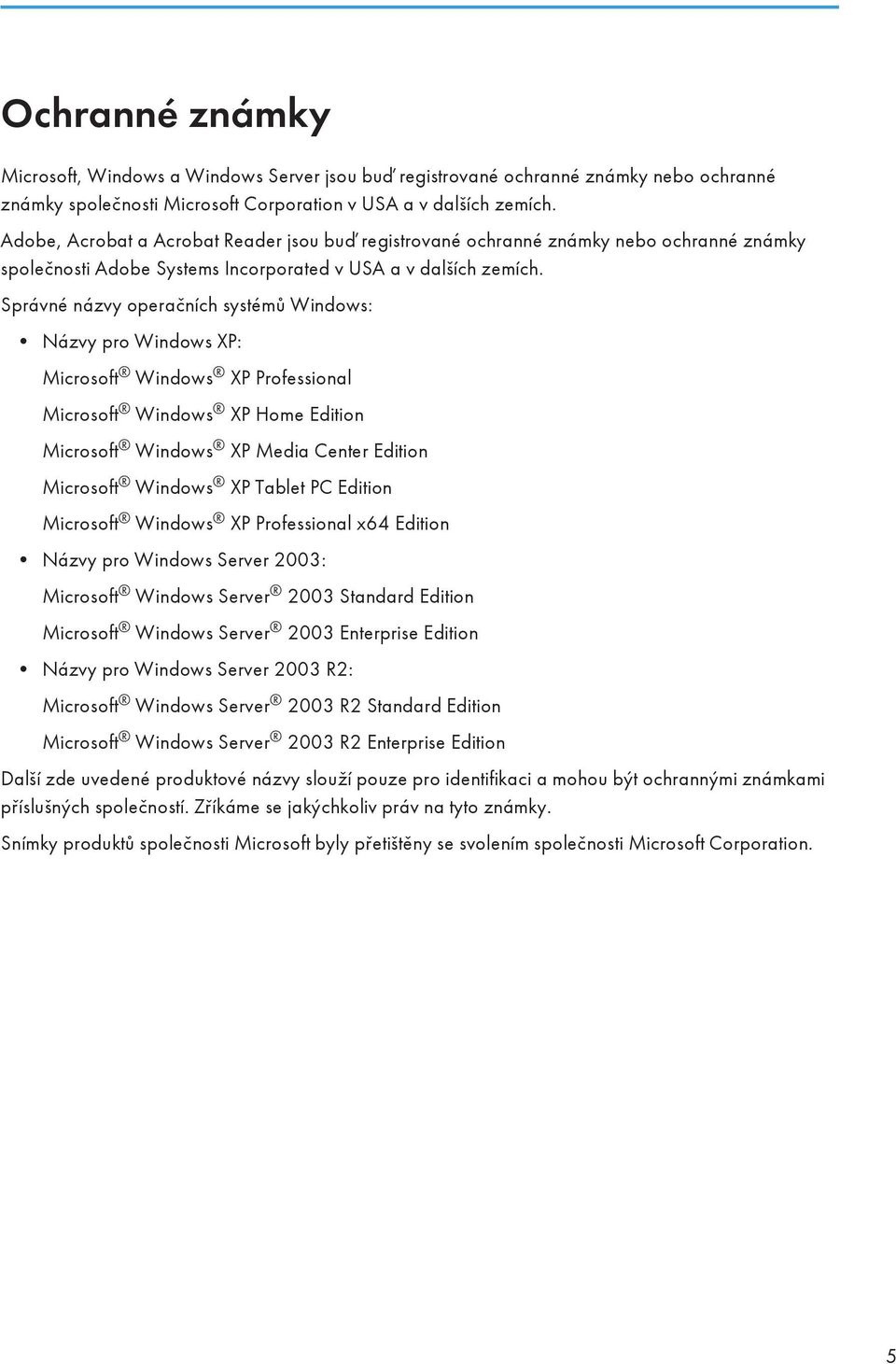 Ochranné známky

Microsoft, Windows a Windows Server jsou buď registrované ochranné známky nebo ochranné známky společnosti Microsoft Corporation v USA a v dalších zemích.

Adobe, Acrobat a Acrobat Reader jsou buď registrované ochranné známky nebo ochranné známky společnosti Adobe Systems Incorporated v USA a v dalších zemích.

Správné názvy operačních systémů Windows:

• Názvy pro Windows XP:

Microsoft® Windows® XP Professional

Microsoft® Windows® XP Home Edition

Microsoft® Windows® XP Media Center Edition

Microsoft® Windows® XP Tablet PC Edition

Microsoft® Windows® XP Professional x64 Edition

• Názvy pro Windows Server 2003:

Microsoft® Windows Server® 2003 Standard Edition

Microsoft® Windows Server® 2003 Enterprise Edition

• Názvy pro Windows Server 2003 R2:

Microsoft® Windows Server® 2003 R2 Standard Edition

Microsoft® Windows Server® 2003 R2 Enterprise Edition

Další zde uvedené produktové názvy slouží pouze pro identifikaci a mohou být ochrannými známkami příslušných společností. Zříkáme se jakýchkoliv práv na tyto známky.

Snímky produktů společnosti Microsoft byly přetištěny se svolením společnosti Microsoft Corporation.

5